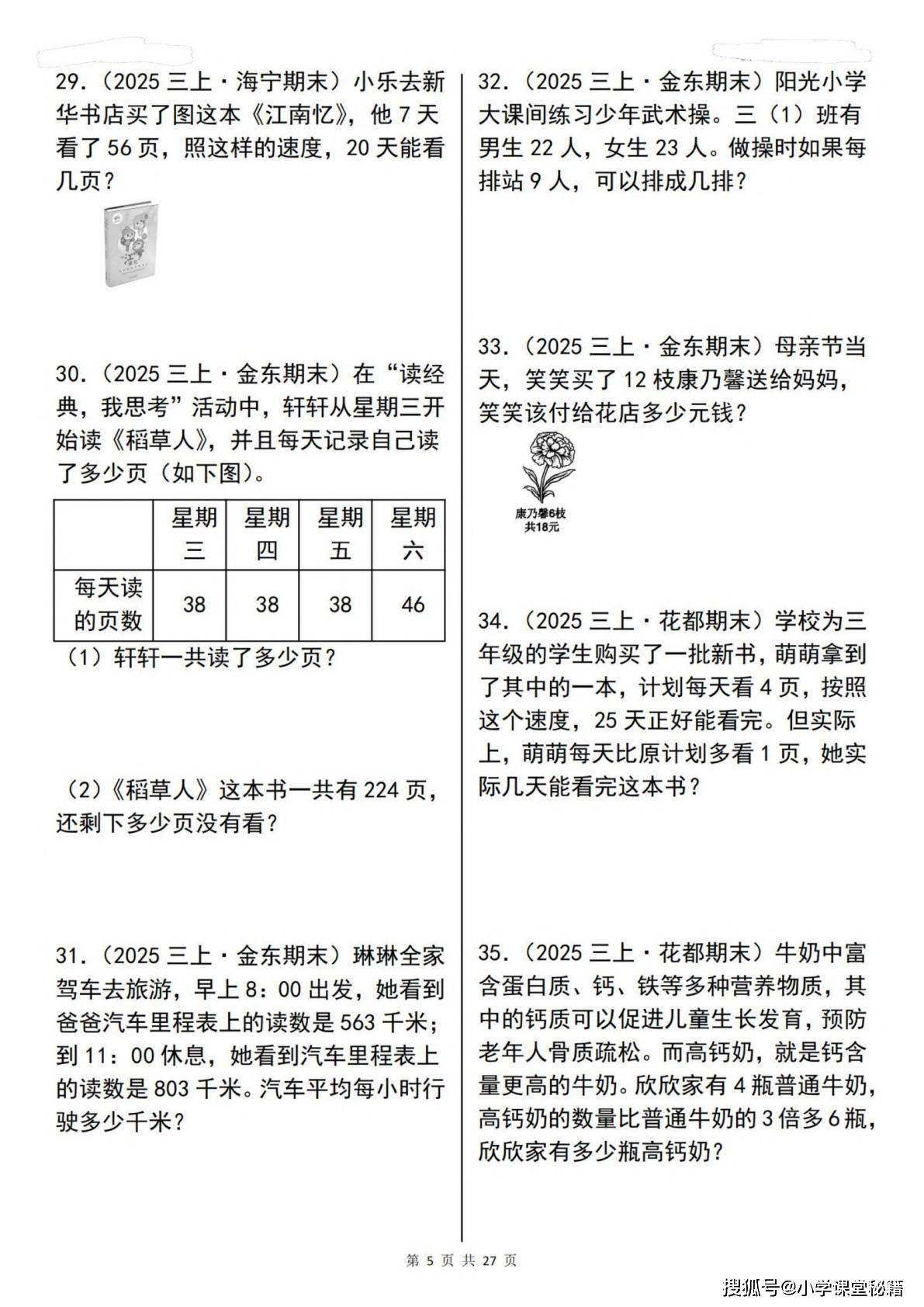 29.（2025 三上·海宁期末）小乐去新华书店买了图这本《江南忆》，他 7 天看了 56 页，照这样的速度，20 天能看几页？

30.（2025 三上·金东期末）在“读经典，我思考”活动中，轩轩从星期三开始读《稻草人》，并且每天记录自己读了多少页（如下图）。

| | 星期三 | 星期四 | 星期五 | 星期六 |
|---|---|---|---|---|
| 每天读的页数 | 38 | 38 | 38 | 46 |

（1）轩轩一共读了多少页？

（2）《稻草人》这本书一共有 224 页，还剩下多少页没有看？

31.（2025 三上·金东期末）琳琳全家驾车去旅游，早上 8：00 出发，她看到爸爸汽车里程表上的读数是 563 千米；到 11：00 休息，她看到汽车里程表上的读数是 803 千米。汽车平均每小时行驶多少千米？

32.（2025 三上·金东期末）阳光小学大课间练习少年武术操。三（1）班有男生 22 人，女生 23 人。做操时如果每排站 9 人，可以排成几排？

33.（2025 三上·金东期末）母亲节当天，笑笑买了 12 枝康乃馨送给妈妈，笑笑该付给花店多少元钱？

康乃馨6枝
共18元

34.（2025 三上·花都期末）学校为三年级的学生购买了一批新书，萌萌拿到了其中的一本，计划每天看 4 页，按照这个速度，25 天正好能看完。但实际上，萌萌每天比原计划多看 1 页，她实际几天能看完这本书？

35.（2025 三上·花都期末）牛奶中富含蛋白质、钙、铁等多种营养物质，其中的钙质可以促进儿童生长发育，预防老年人骨质疏松。而高钙奶，就是钙含量更高的牛奶。欣欣家有 4 瓶普通牛奶，高钙奶的数量比普通牛奶的 3 倍多 6 瓶，欣欣家有多少瓶高钙奶？

第 5 页 共 27 页

搜狐号@小学课堂秘籍